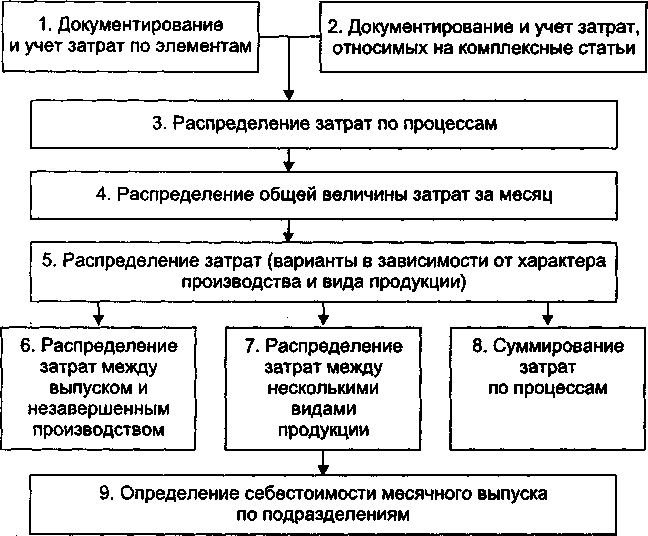 1. Документирование и учет затрат по элементам

2. Документирование и учет затрат, относимых на комплексные статьи

3. Распределение затрат по процессам

4. Распределение общей величины затрат за месяц

5. Распределение затрат (варианты в зависимости от характера производства и вида продукции)

6. Распределение затрат между выпуском и незавершенным производством

7. Распределение затрат между несколькими видами продукции

8. Суммирование затрат по процессам

9. Определение себестоимости месячного выпуска по подразделениям